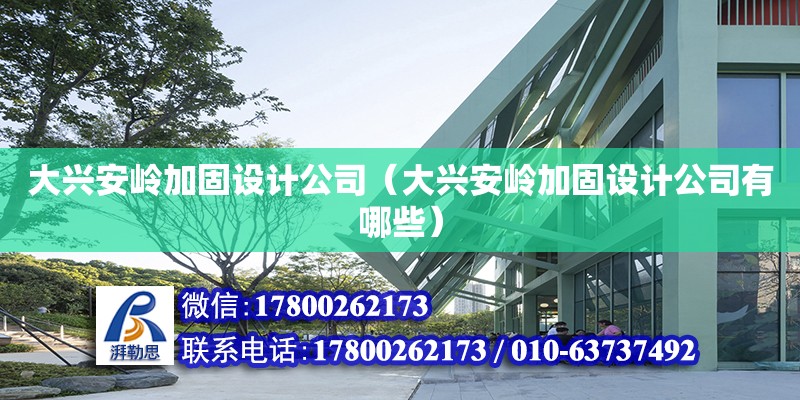 大兴安岭加固设计公司（大兴安岭加固设计公司有哪些）

湃勒思

微信：17800262173

联系电话：17800262173 / 010-63737492